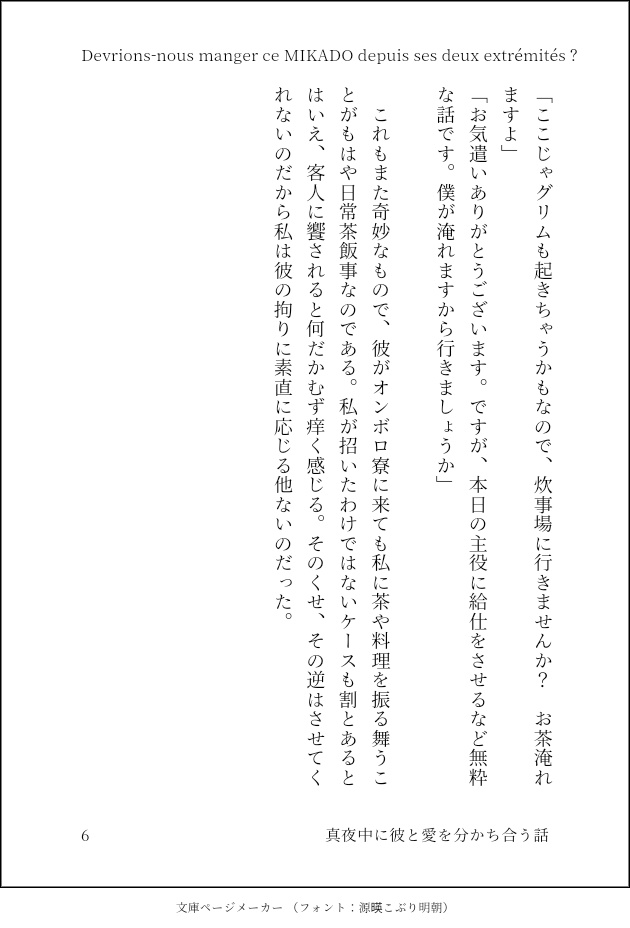 Devrions-nous manger ce MIKADO depuis ses deux extrémités ?

「ここじゃグリムも起きちゃうかもなので、炊事場に行きませんか？　お茶淹れますよ」

「お気遣いありがとうございます。ですが、本日の主役に給仕をさせるなど無粋な話です。僕が淹れますから行きましょうか」

これもまた奇妙なもので、彼がオンボロ寮に来ても私に茶や料理を振る舞うことがもはや日常茶飯事なのである。私が招いたわけではないケースも割とあるとはいえ、客人に饗されると何だかむず痒く感じる。そのくせ、その逆はさせてくれないのだから私は彼の拘りに素直に応じる他ないのだった。

6　　真夜中に彼と愛を分かち合う話

文庫ページメーカー（フォント：源暎こぶり明朝）